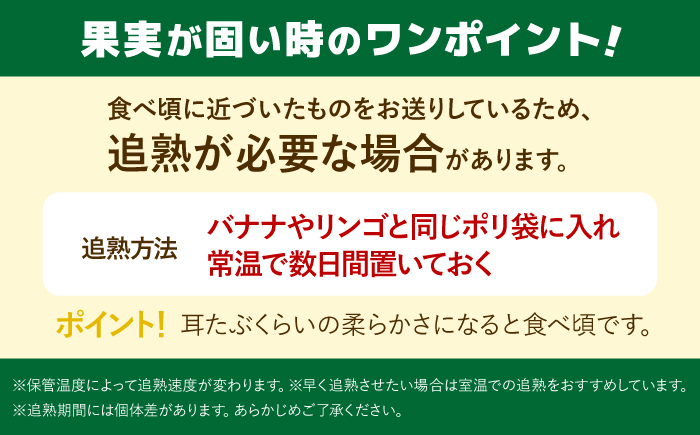 果実が固い時のワンポイント！

食べ頃に近づいたものをお送りしているため、
追熟が必要な場合があります。

追熟方法

バナナやリンゴと同じポリ袋に入れ
常温で数日間置いておく

ポイント！ 耳たぶくらいの柔らかさになると食べ頃です。

※保管温度によって追熟速度が変わります。※早く追熟させたい場合は室温での追熟をおすすめしています。
※追熟期間には個体差があります。あらかじめご了承ください。